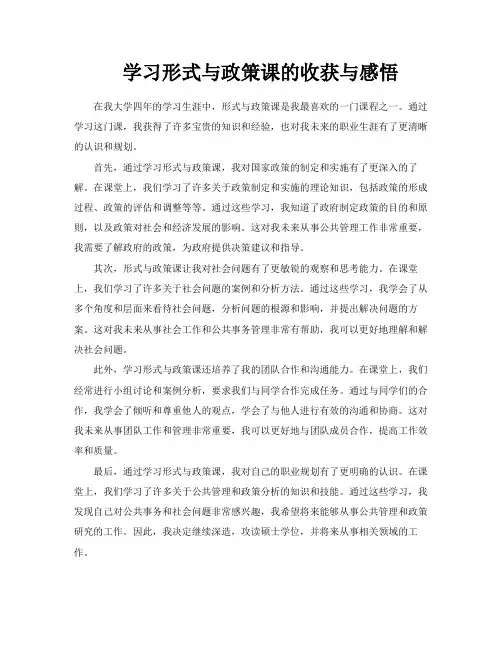 学习形式与政策课的收获与感悟

在我大学四年的学习生涯中，形式与政策课是我最喜欢的一门课程之一。通过学习这门课，我获得了许多宝贵的知识和经验，也对我未来的职业生涯有了更清晰的认识和规划。

首先，通过学习形式与政策课，我对国家政策的制定和实施有了更深入的了解。在课堂上，我们学习了许多关于政策制定和实施的理论知识，包括政策的形成过程、政策的评估和调整等等。通过这些学习，我知道了政府制定政策的目的和原则，以及政策对社会和经济发展的影响。这对我未来从事公共管理工作非常重要，我需要了解政府的政策，为政府提供决策建议和指导。

其次，形式与政策课让我对社会问题有了更敏锐的观察和思考能力。在课堂上，我们学习了许多关于社会问题的案例和分析方法。通过这些学习，我学会了从多个角度和层面来看待社会问题，分析问题的根源和影响，并提出解决问题的方案。这对我未来从事社会工作和公共事务管理非常有帮助，我可以更好地理解和解决社会问题。

此外，学习形式与政策课还培养了我的团队合作和沟通能力。在课堂上，我们经常进行小组讨论和案例分析，要求我们与同学合作完成任务。通过与同学们的合作，我学会了倾听和尊重他人的观点，学会了与他人进行有效的沟通和协商。这对我未来从事团队工作和管理非常重要，我可以更好地与团队成员合作，提高工作效率和质量。

最后，通过学习形式与政策课，我对自己的职业规划有了更明确的认识。在课堂上，我们学习了许多关于公共管理和政策分析的知识和技能。通过这些学习，我发现自己对公共事务和社会问题非常感兴趣，我希望将来能够从事公共管理和政策研究的工作。因此，我决定继续深造，攻读硕士学位，并将来从事相关领域的工作。